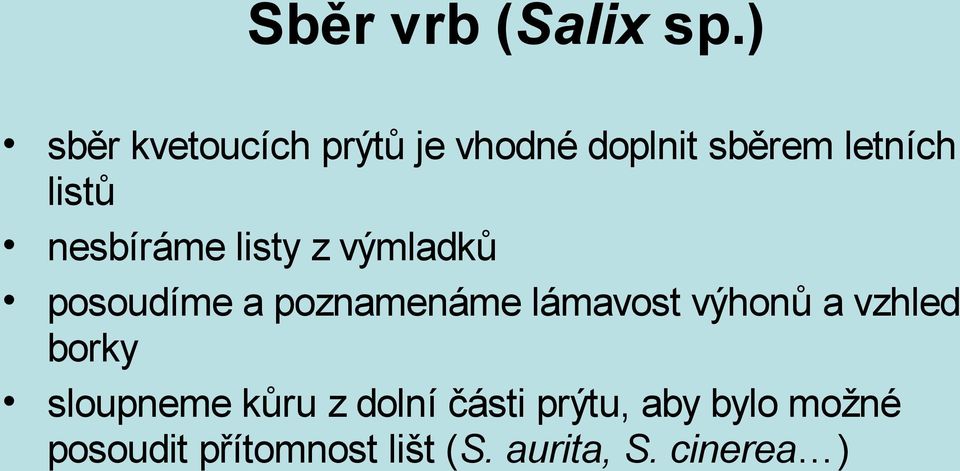 Sběr vrb (Salix sp.)

• sběr kvetoucích prýtů je vhodné doplnit sběrem letních listů
• nesbíráme listy z výmladků
• posoudíme a poznamenáme lámavost výhonů a vzhled borky
• sloupneme kůru z dolní části prýtu, aby bylo možné posoudit přítomnost lišt (S. aurita, S. cinerea…)